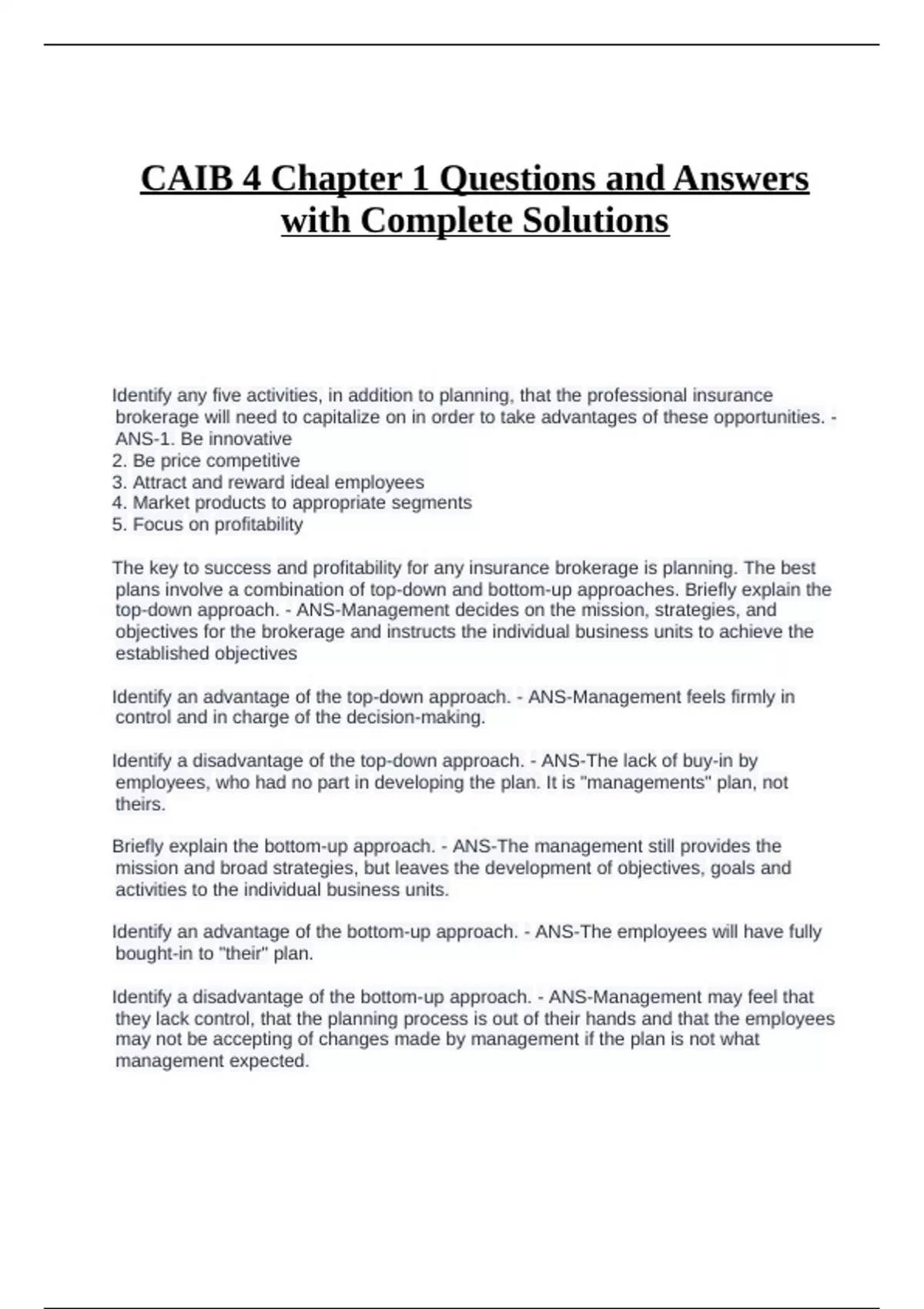 CAIB 4 Chapter 1 Questions and Answers with Complete Solutions

Identify any five activities, in addition to planning, that the professional insurance brokerage will need to capitalize on in order to take advantages of these opportunities. - ANS-1. Be innovative
2. Be price competitive
3. Attract and reward ideal employees
4. Market products to appropriate segments
5. Focus on profitability

The key to success and profitability for any insurance brokerage is planning. The best plans involve a combination of top-down and bottom-up approaches. Briefly explain the top-down approach. - ANS-Management decides on the mission, strategies, and objectives for the brokerage and instructs the individual business units to achieve the established objectives

Identify an advantage of the top-down approach. - ANS-Management feels firmly in control and in charge of the decision-making.

Identify a disadvantage of the top-down approach. - ANS-The lack of buy-in by employees, who had no part in developing the plan. It is "managements" plan, not theirs.

Briefly explain the bottom-up approach. - ANS-The management still provides the mission and broad strategies, but leaves the development of objectives, goals and activities to the individual business units.

Identify an advantage of the bottom-up approach. - ANS-The employees will have fully bought-in to "their" plan.

Identify a disadvantage of the bottom-up approach. - ANS-Management may feel that they lack control, that the planning process is out of their hands and that the employees may not be accepting of changes made by management if the plan is not what management expected.